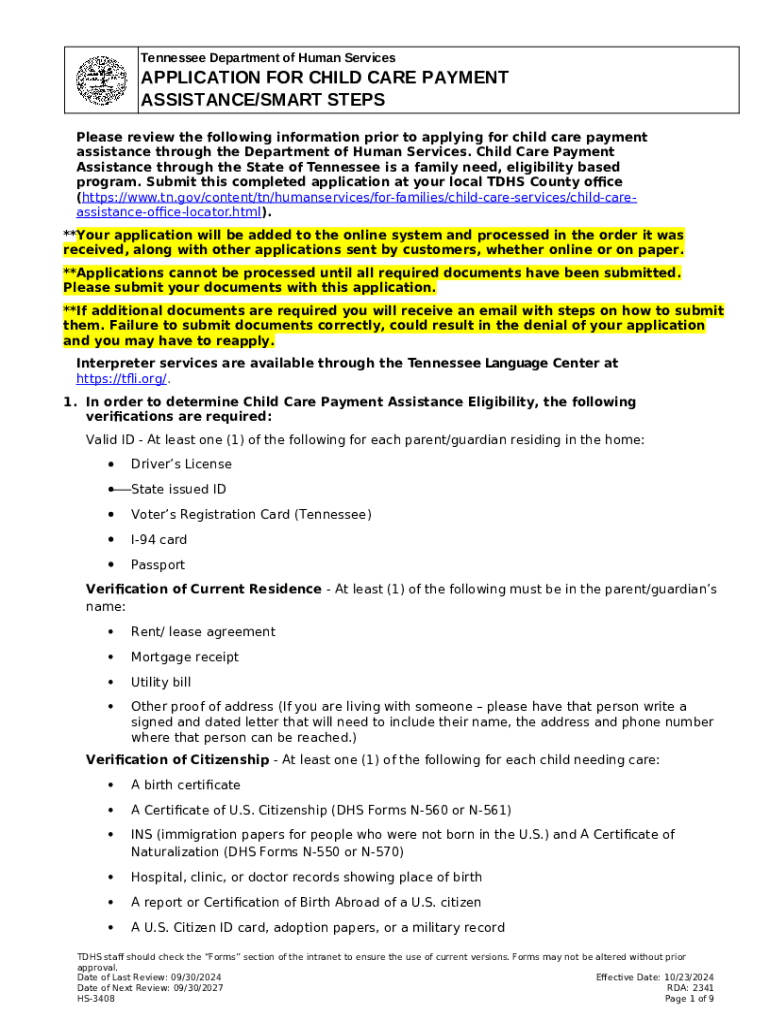 Tennessee Department of Human Services

APPLICATION FOR CHILD CARE PAYMENT ASSISTANCE/SMART STEPS

Please review the following information prior to applying for child care payment assistance through the Department of Human Services. Child Care Payment Assistance through the State of Tennessee is a family need, eligibility based program. Submit this completed application at your local TDHS County office (https://www.tn.gov/content/tn/humanservices/for-families/child-care-services/child-care-assistance-office-locator.html).

**Your application will be added to the online system and processed in the order it was received, along with other applications sent by customers, whether online or on paper.

**Applications cannot be processed until all required documents have been submitted. Please submit your documents with this application.

**If additional documents are required you will receive an email with steps on how to submit them. Failure to submit documents correctly, could result in the denial of your application and you may have to reapply.

Interpreter services are available through the Tennessee Language Center at https://tfli.org/.

1. In order to determine Child Care Payment Assistance Eligibility, the following verifications are required:

Valid ID - At least one (1) of the following for each parent/guardian residing in the home:

• Driver's License
• State issued ID
• Voter's Registration Card (Tennessee)
• I-94 card
• Passport

Verification of Current Residence - At least (1) of the following must be in the parent/guardian's name:

• Rent/ lease agreement
• Mortgage receipt
• Utility bill
• Other proof of address (If you are living with someone – please have that person write a signed and dated letter that will need to include their name, the address and phone number where that person can be reached.)

Verification of Citizenship - At least one (1) of the following for each child needing care:

• A birth certificate
• A Certificate of U.S. Citizenship (DHS Forms N-560 or N-561)
• INS (immigration papers for people who were not born in the U.S.) and A Certificate of Naturalization (DHS Forms N-550 or N-570)
• Hospital, clinic, or doctor records showing place of birth
• A report or Certification of Birth Abroad of a U.S. citizen
• A U.S. Citizen ID card, adoption papers, or a military record

TDHS staff should check the "Forms" section of the intranet to ensure the use of current versions. Forms may not be altered without prior approval.
Date of Last Review: 09/30/2024
Date of Next Review: 09/30/2027
HS-3408

Effective Date: 10/23/2024
RDA: 2341
Page 1 of 9